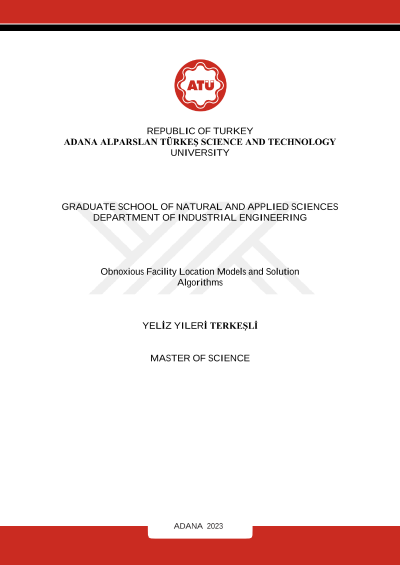 ATÜ

REPUBLIC OF TURKEY
ADANA ALPARSLAN TÜRKEŞ SCIENCE AND TECHNOLOGY UNIVERSITY

GRADUATE SCHOOL OF NATURAL AND APPLIED SCIENCES
DEPARTMENT OF INDUSTRIAL ENGINEERING

Obnoxious Facility Location Models and Solution Algorithms

YELİZ YILERİ TERKEŞLİ

MASTER OF SCIENCE

ADANA 2023